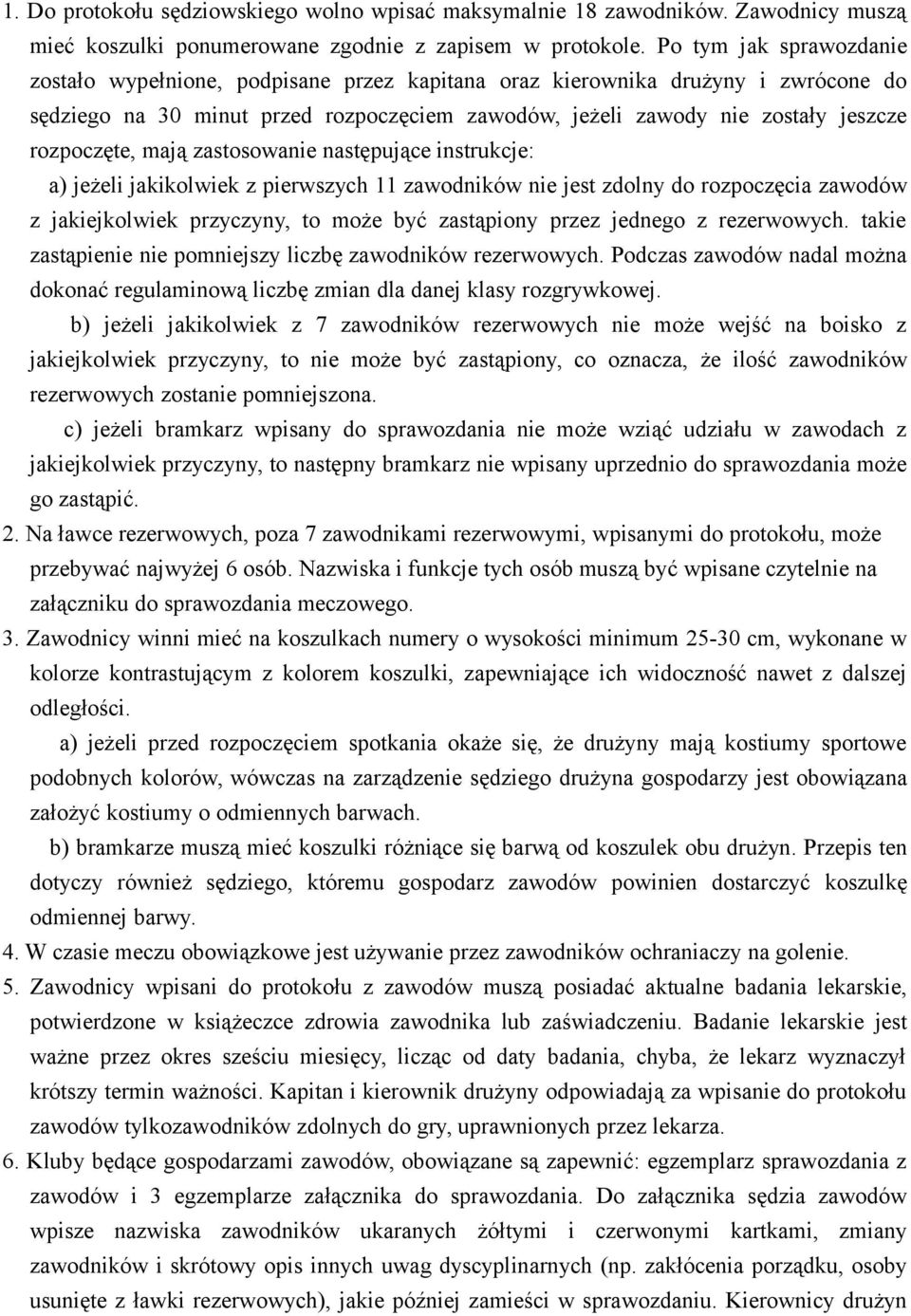 1. Do protokołu sędziowskiego wolno wpisać maksymalnie 18 zawodników. Zawodnicy muszą mieć koszulki ponumerowane zgodnie z zapisem w protokole. Po tym jak sprawozdanie zostało wypełnione, podpisane przez kapitana oraz kierownika drużyny i zwrócone do sędziego na 30 minut przed rozpoczęciem zawodów, jeżeli zawody nie zostały jeszcze rozpoczęte, mają zastosowanie następujące instrukcje:

a) jeżeli jakikolwiek z pierwszych 11 zawodników nie jest zdolny do rozpoczęcia zawodów z jakiejkolwiek przyczyny, to może być zastąpiony przez jednego z rezerwowych. takie zastąpienie nie pomniejszy liczbę zawodników rezerwowych. Podczas zawodów nadal można dokonać regulaminową liczbę zmian dla danej klasy rozgrywkowej.

b) jeżeli jakikolwiek z 7 zawodników rezerwowych nie może wejść na boisko z jakiejkolwiek przyczyny, to nie może być zastąpiony, co oznacza, że ilość zawodników rezerwowych zostanie pomniejszona.

c) jeżeli bramkarz wpisany do sprawozdania nie może wziąć udziału w zawodach z jakiejkolwiek przyczyny, to następny bramkarz nie wpisany uprzednio do sprawozdania może go zastąpić.

2. Na ławce rezerwowych, poza 7 zawodnikami rezerwowymi, wpisanymi do protokołu, może przebywać najwyżej 6 osób. Nazwiska i funkcje tych osób muszą być wpisane czytelnie na załączniku do sprawozdania meczowego.

3. Zawodnicy winni mieć na koszulkach numery o wysokości minimum 25-30 cm, wykonane w kolorze kontrastującym z kolorem koszulki, zapewniające ich widoczność nawet z dalszej odległości.

a) jeżeli przed rozpoczęciem spotkania okaże się, że drużyny mają kostiumy sportowe podobnych kolorów, wówczas na zarządzenie sędziego drużyna gospodarzy jest obowiązana założyć kostiumy o odmiennych barwach.

b) bramkarze muszą mieć koszulki różniące się barwą od koszulek obu drużyn. Przepis ten dotyczy również sędziego, któremu gospodarz zawodów powinien dostarczyć koszulkę odmiennej barwy.

4. W czasie meczu obowiązkowe jest używanie przez zawodników ochraniaczy na golenie.

5. Zawodnicy wpisani do protokołu z zawodów muszą posiadać aktualne badania lekarskie, potwierdzone w książeczce zdrowia zawodnika lub zaświadczeniu. Badanie lekarskie jest ważne przez okres sześciu miesięcy, licząc od daty badania, chyba, że lekarz wyznaczył krótszy termin ważności. Kapitan i kierownik drużyny odpowiadają za wpisanie do protokołu zawodów tylkozawodników zdolnych do gry, uprawnionych przez lekarza.

6. Kluby będące gospodarzami zawodów, obowiązane są zapewnić: egzemplarz sprawozdania z zawodów i 3 egzemplarze załącznika do sprawozdania. Do załącznika sędzia zawodów wpisze nazwiska zawodników ukaranych żółtymi i czerwonymi kartkami, zmiany zawodników i skrótowy opis innych uwag dyscyplinarnych (np. zakłócenia porządku, osoby usunięte z ławki rezerwowych), jakie później zamieści w sprawozdaniu. Kierownicy drużyn